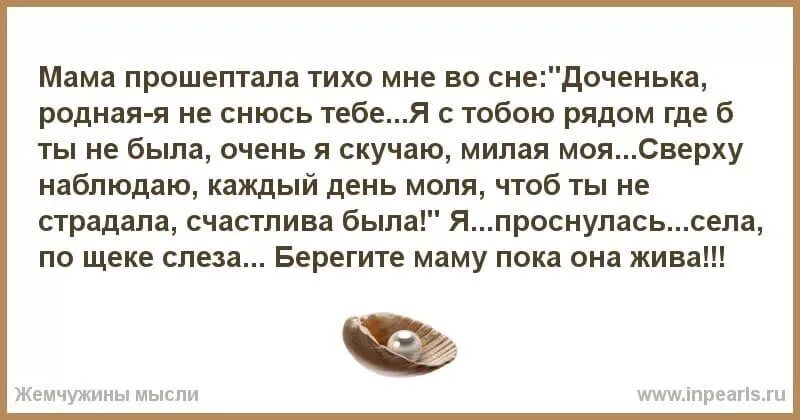 Мама прошептала тихо мне во сне:"Доченька, родная-я не снюсь тебе...Я с тобою рядом где б ты не была, очень я скучаю, милая моя...Сверху наблюдаю, каждый день моля, чтоб ты не страдала, счастлива была!" Я...проснулась...села, по щеке слеза... Берегите маму пока она жива!!!

Жемчужины мысли

www.inpearls.ru